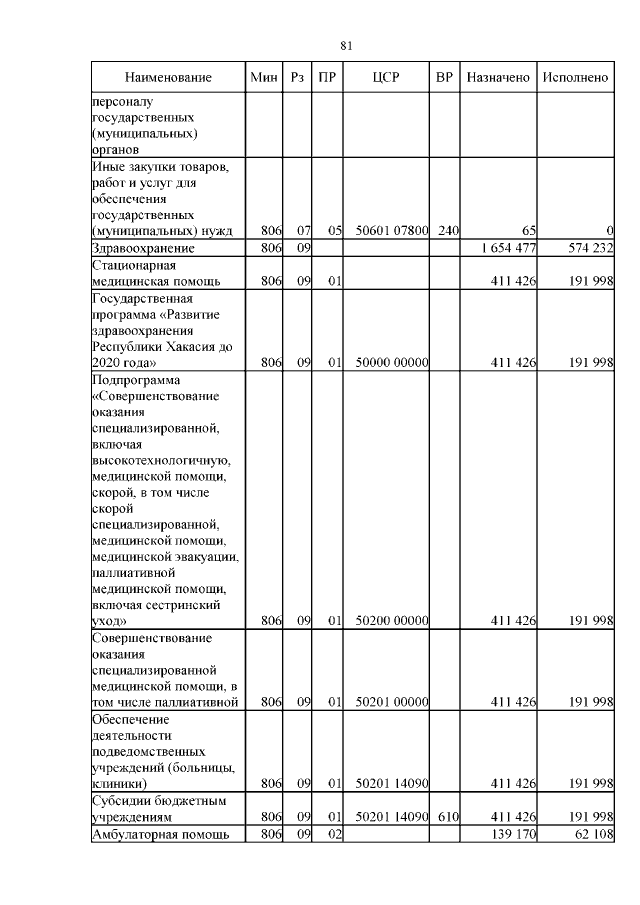 81

| Наименование | Мин | Рз | ПР | ЦСР | ВР | Назначено | Исполнено |
|---|---|---|---|---|---|---|---|
| персоналу государственных (муниципальных) органов | | | | | | | |
| Иные закупки товаров, работ и услуг для обеспечения государственных (муниципальных) нужд | 806 | 07 | 05 | 50601 07800 | 240 | 65 | 0 |
| Здравоохранение | 806 | 09 | | | | 1 654 477 | 574 232 |
| Стационарная медицинская помощь | 806 | 09 | 01 | | | 411 426 | 191 998 |
| Государственная программа «Развитие здравоохранения Республики Хакасия до 2020 года» | 806 | 09 | 01 | 50000 00000 | | 411 426 | 191 998 |
| Подпрограмма «Совершенствование оказания специализированной, включая высокотехнологичную, медицинской помощи, скорой, в том числе скорой специализированной, медицинской помощи, медицинской эвакуации, паллиативной медицинской помощи, включая сестринский уход» | 806 | 09 | 01 | 50200 00000 | | 411 426 | 191 998 |
| Совершенствование оказания специализированной медицинской помощи, в том числе паллиативной | 806 | 09 | 01 | 50201 00000 | | 411 426 | 191 998 |
| Обеспечение деятельности подведомственных учреждений (больницы, клиники) | 806 | 09 | 01 | 50201 14090 | | 411 426 | 191 998 |
| Субсидии бюджетным учреждениям | 806 | 09 | 01 | 50201 14090 | 610 | 411 426 | 191 998 |
| Амбулаторная помощь | 806 | 09 | 02 | | | 139 170 | 62 108 |